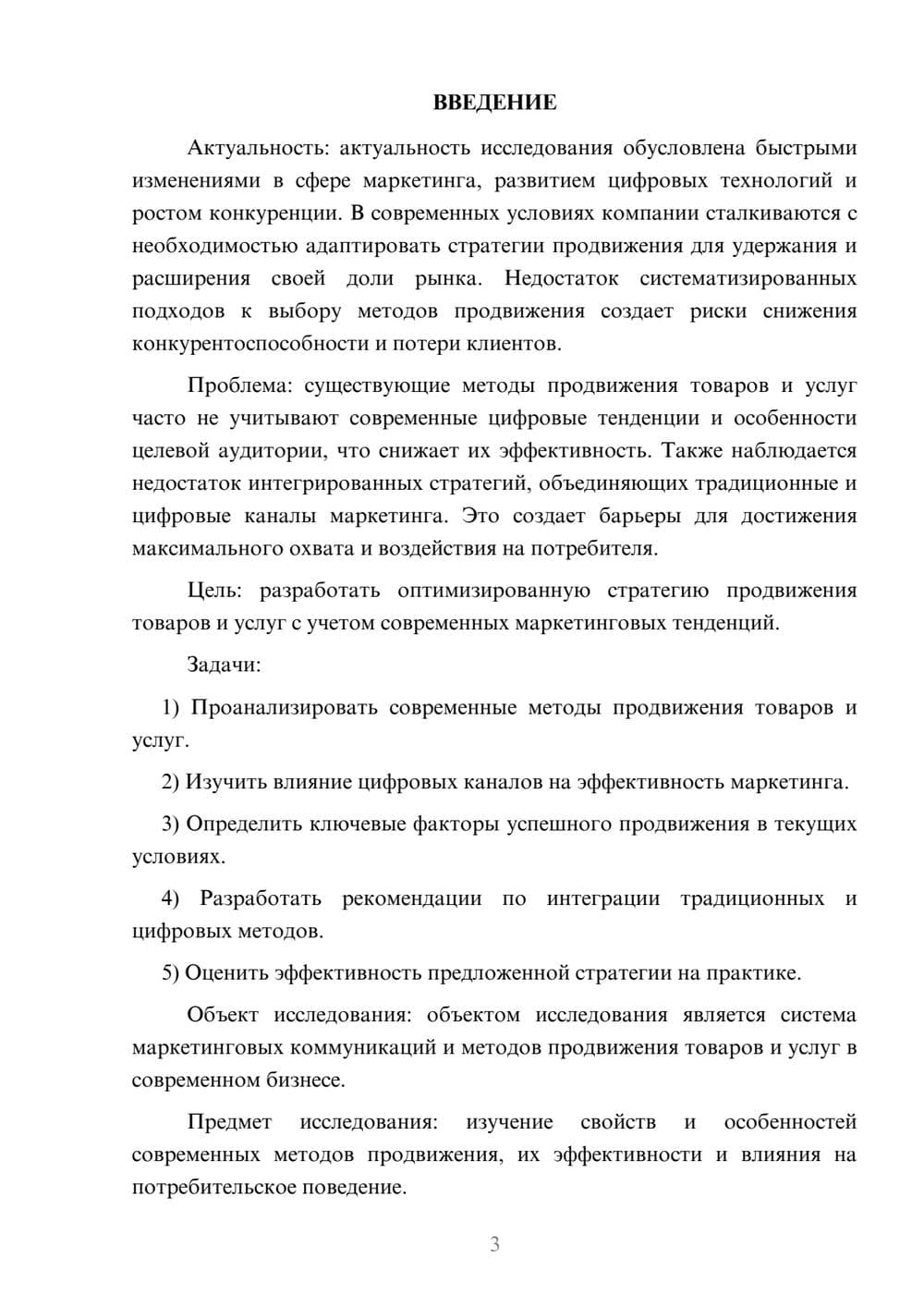 ВВЕДЕНИЕ

Актуальность: актуальность исследования обусловлена быстрыми изменениями в сфере маркетинга, развитием цифровых технологий и ростом конкуренции. В современных условиях компании сталкиваются с необходимостью адаптировать стратегии продвижения для удержания и расширения своей доли рынка. Недостаток систематизированных подходов к выбору методов продвижения создает риски снижения конкурентоспособности и потери клиентов.

Проблема: существующие методы продвижения товаров и услуг часто не учитывают современные цифровые тенденции и особенности целевой аудитории, что снижает их эффективность. Также наблюдается недостаток интегрированных стратегий, объединяющих традиционные и цифровые каналы маркетинга. Это создает барьеры для достижения максимального охвата и воздействия на потребителя.

Цель: разработать оптимизированную стратегию продвижения товаров и услуг с учетом современных маркетинговых тенденций.

Задачи:

1) Проанализировать современные методы продвижения товаров и услуг.

2) Изучить влияние цифровых каналов на эффективность маркетинга.

3) Определить ключевые факторы успешного продвижения в текущих условиях.

4) Разработать рекомендации по интеграции традиционных и цифровых методов.

5) Оценить эффективность предложенной стратегии на практике.

Объект исследования: объектом исследования является система маркетинговых коммуникаций и методов продвижения товаров и услуг в современном бизнесе.

Предмет исследования: изучение свойств и особенностей современных методов продвижения, их эффективности и влияния на потребительское поведение.

3